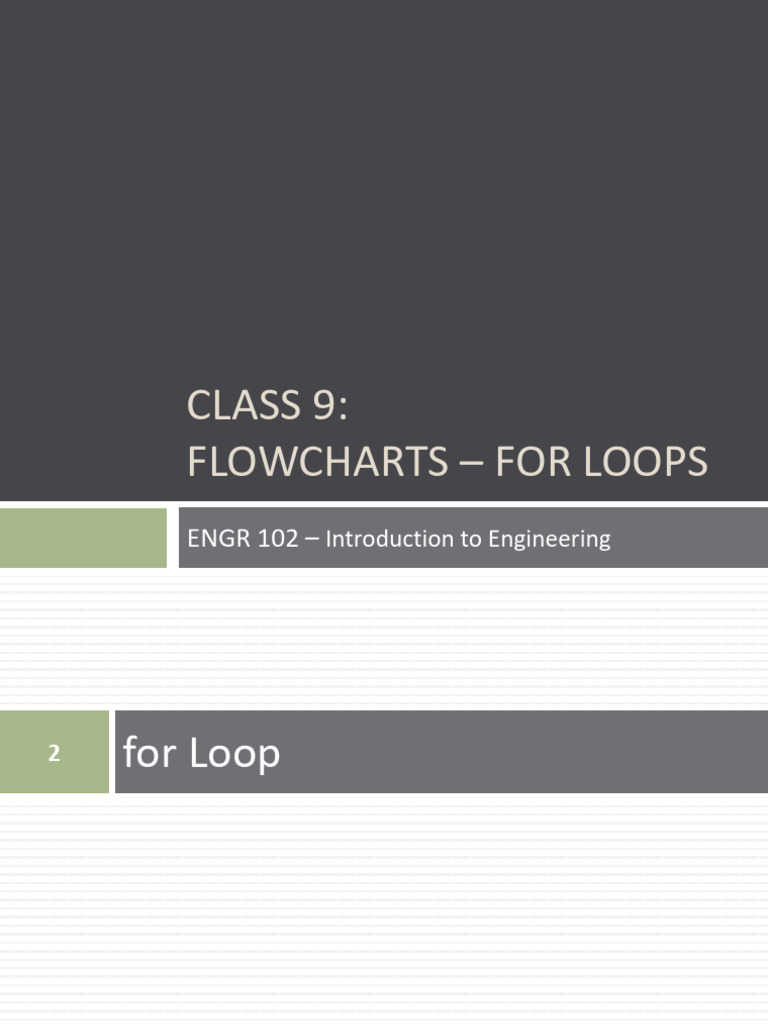 CLASS 9:
FLOWCHARTS – FOR LOOPS

ENGR 102 – Introduction to Engineering

2

for Loop